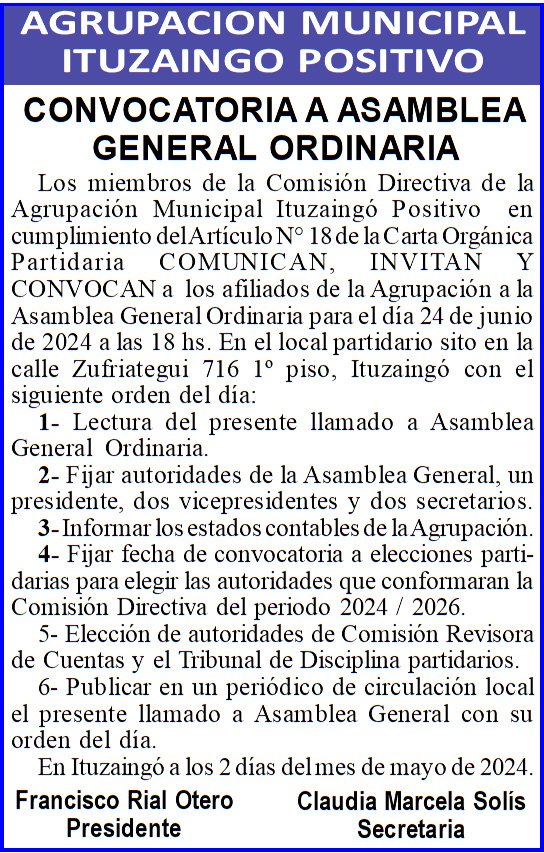 AGRUPACION MUNICIPAL ITUZAINGO POSITIVO

CONVOCATORIA A ASAMBLEA GENERAL ORDINARIA

Los miembros de la Comisión Directiva de la Agrupación Municipal Ituzaingó Positivo en cumplimiento del Artículo N° 18 de la Carta Orgánica Partidaria COMUNICAN, INVITAN Y CONVOCAN a los afiliados de la Agrupación a la Asamblea General Ordinaria para el día 24 de junio de 2024 a las 18 hs. En el local partidario sito en la calle Zufriategui 716 1º piso, Ituzaingó con el siguiente orden del día:

1- Lectura del presente llamado a Asamblea General Ordinaria.

2- Fijar autoridades de la Asamblea General, un presidente, dos vicepresidentes y dos secretarios.

3- Informar los estados contables de la Agrupación.

4- Fijar fecha de convocatoria a elecciones partidarias para elegir las autoridades que conformaran la Comisión Directiva del periodo 2024 / 2026.

5- Elección de autoridades de Comisión Revisora de Cuentas y el Tribunal de Disciplina partidarios.

6- Publicar en un periódico de circulación local el presente llamado a Asamblea General con su orden del día.

En Ituzaingó a los 2 días del mes de mayo de 2024.

Francisco Rial Otero
Presidente

Claudia Marcela Solís
Secretaria